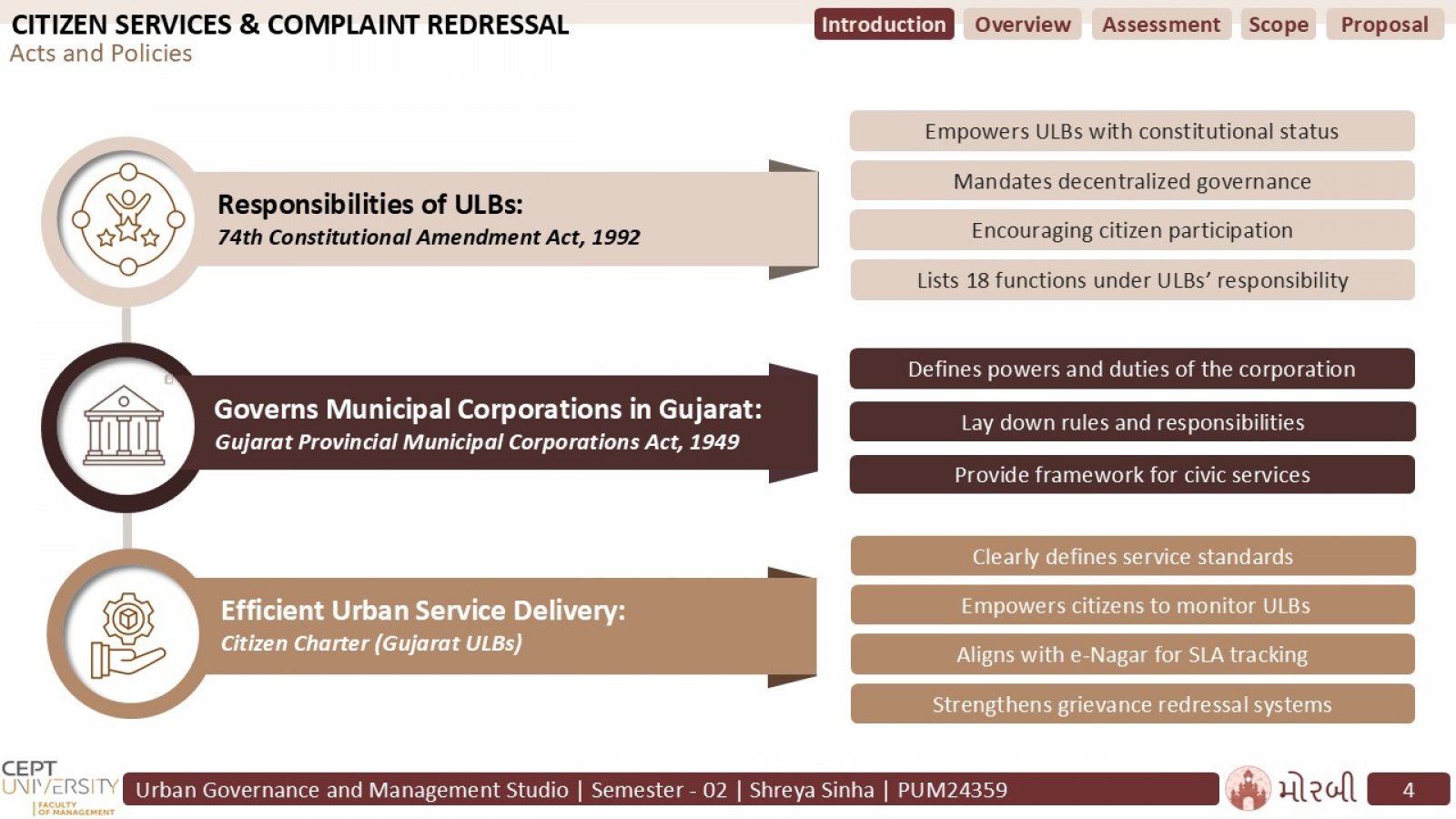 CITIZEN SERVICES & COMPLAINT REDRESSAL
Acts and Policies

Introduction Overview Assessment Scope Proposal

Responsibilities of ULBs:
74th Constitutional Amendment Act, 1992

Empowers ULBs with constitutional status
Mandates decentralized governance
Encouraging citizen participation
Lists 18 functions under ULBs' responsibility

Governs Municipal Corporations in Gujarat:
Gujarat Provincial Municipal Corporations Act, 1949

Defines powers and duties of the corporation
Lay down rules and responsibilities
Provide framework for civic services

Efficient Urban Service Delivery:
Citizen Charter (Gujarat ULBs)

Clearly defines service standards
Empowers citizens to monitor ULBs
Aligns with e-Nagar for SLA tracking
Strengthens grievance redressal systems

CEPT UNIVERSITY FACULTY OF MANAGEMENT
Urban Governance and Management Studio | Semester - 02 | Shreya Sinha | PUM24359
મોરબી
4